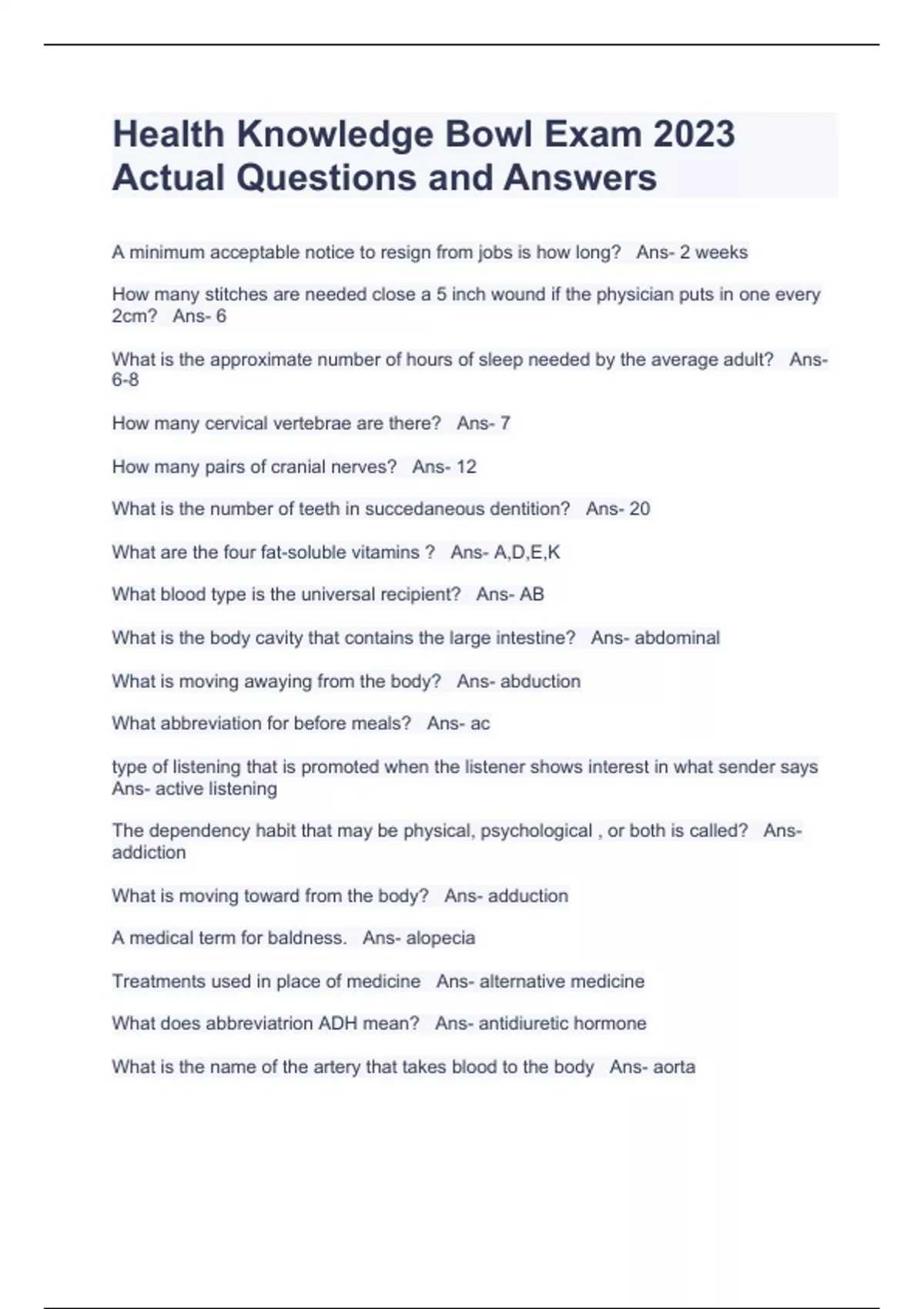 Health Knowledge Bowl Exam 2023 Actual Questions and Answers

A minimum acceptable notice to resign from jobs is how long?   Ans- 2 weeks

How many stitches are needed close a 5 inch wound if the physician puts in one every 2cm?   Ans- 6

What is the approximate number of hours of sleep needed by the average adult?   Ans- 6-8

How many cervical vertebrae are there?   Ans- 7

How many pairs of cranial nerves?   Ans- 12

What is the number of teeth in succedaneous dentition?   Ans- 20

What are the four fat-soluble vitamins ?   Ans- A,D,E,K

What blood type is the universal recipient?   Ans- AB

What is the body cavity that contains the large intestine?   Ans- abdominal

What is moving awaying from the body?   Ans- abduction

What abbreviation for before meals?   Ans- ac

type of listening that is promoted when the listener shows interest in what sender says   Ans- active listening

The dependency habit that may be physical, psychological , or both is called?   Ans- addiction

What is moving toward from the body?   Ans- adduction

A medical term for baldness.   Ans- alopecia

Treatments used in place of medicine   Ans- alternative medicine

What does abbreviatrion ADH mean?   Ans- antidiuretic hormone

What is the name of the artery that takes blood to the body   Ans- aorta